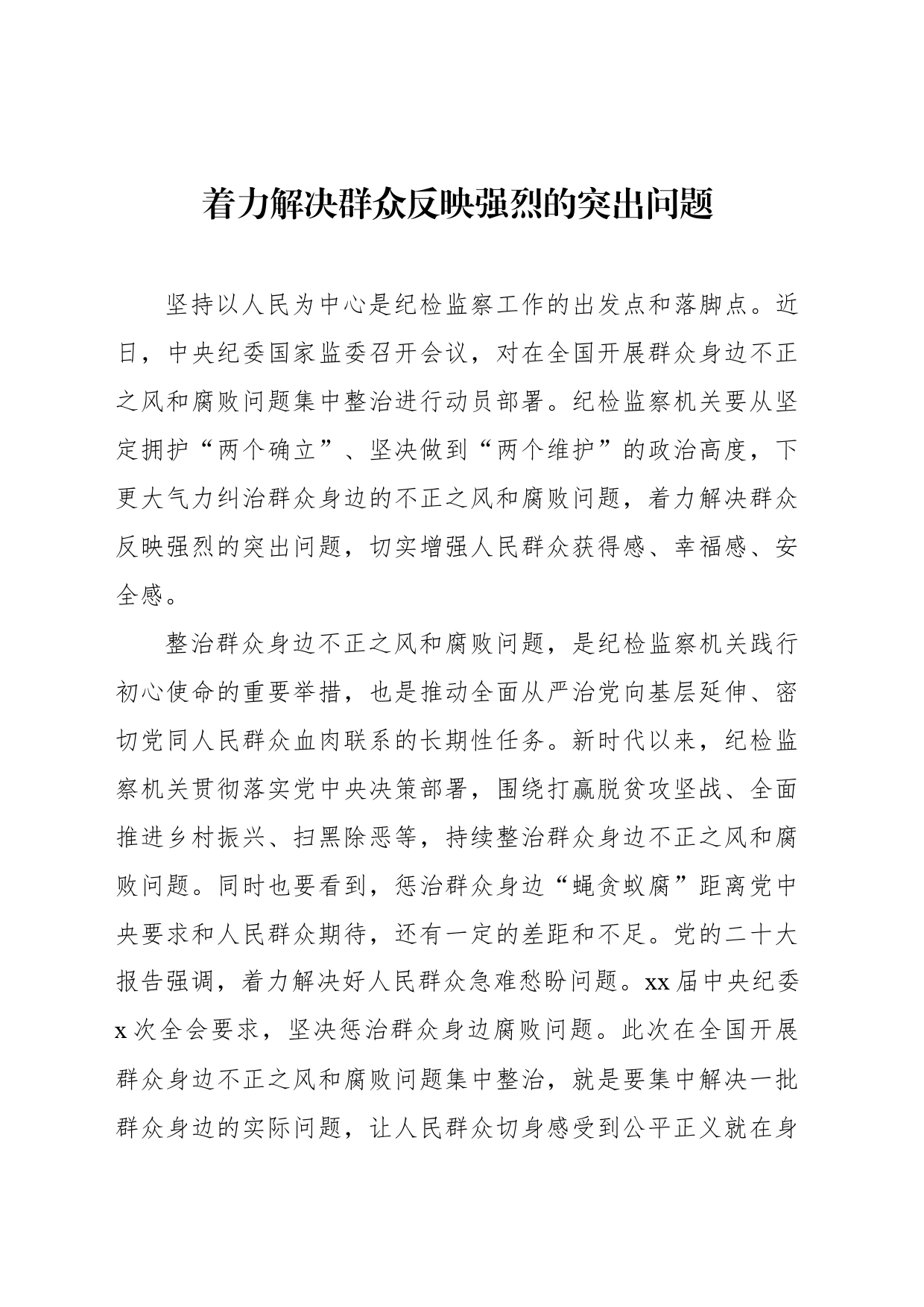 着力解决群众反映强烈的突出问题

坚持以人民为中心是纪检监察工作的出发点和落脚点。近日，中央纪委国家监委召开会议，对在全国开展群众身边不正之风和腐败问题集中整治进行动员部署。纪检监察机关要从坚定拥护“两个确立”、坚决做到“两个维护”的政治高度，下更大气力纠治群众身边的不正之风和腐败问题，着力解决群众反映强烈的突出问题，切实增强人民群众获得感、幸福感、安全感。

整治群众身边不正之风和腐败问题，是纪检监察机关践行初心使命的重要举措，也是推动全面从严治党向基层延伸、密切党同人民群众血肉联系的长期性任务。新时代以来，纪检监察机关贯彻落实党中央决策部署，围绕打赢脱贫攻坚战、全面推进乡村振兴、扫黑除恶等，持续整治群众身边不正之风和腐败问题。同时也要看到，惩治群众身边“蝇贪蚁腐”距离党中央要求和人民群众期待，还有一定的差距和不足。党的二十大报告强调，着力解决好人民群众急难愁盼问题。xx届中央纪委x次全会要求，坚决惩治群众身边腐败问题。此次在全国开展群众身边不正之风和腐败问题集中整治，就是要集中解决一批群众身边的实际问题，让人民群众切身感受到公平正义就在身